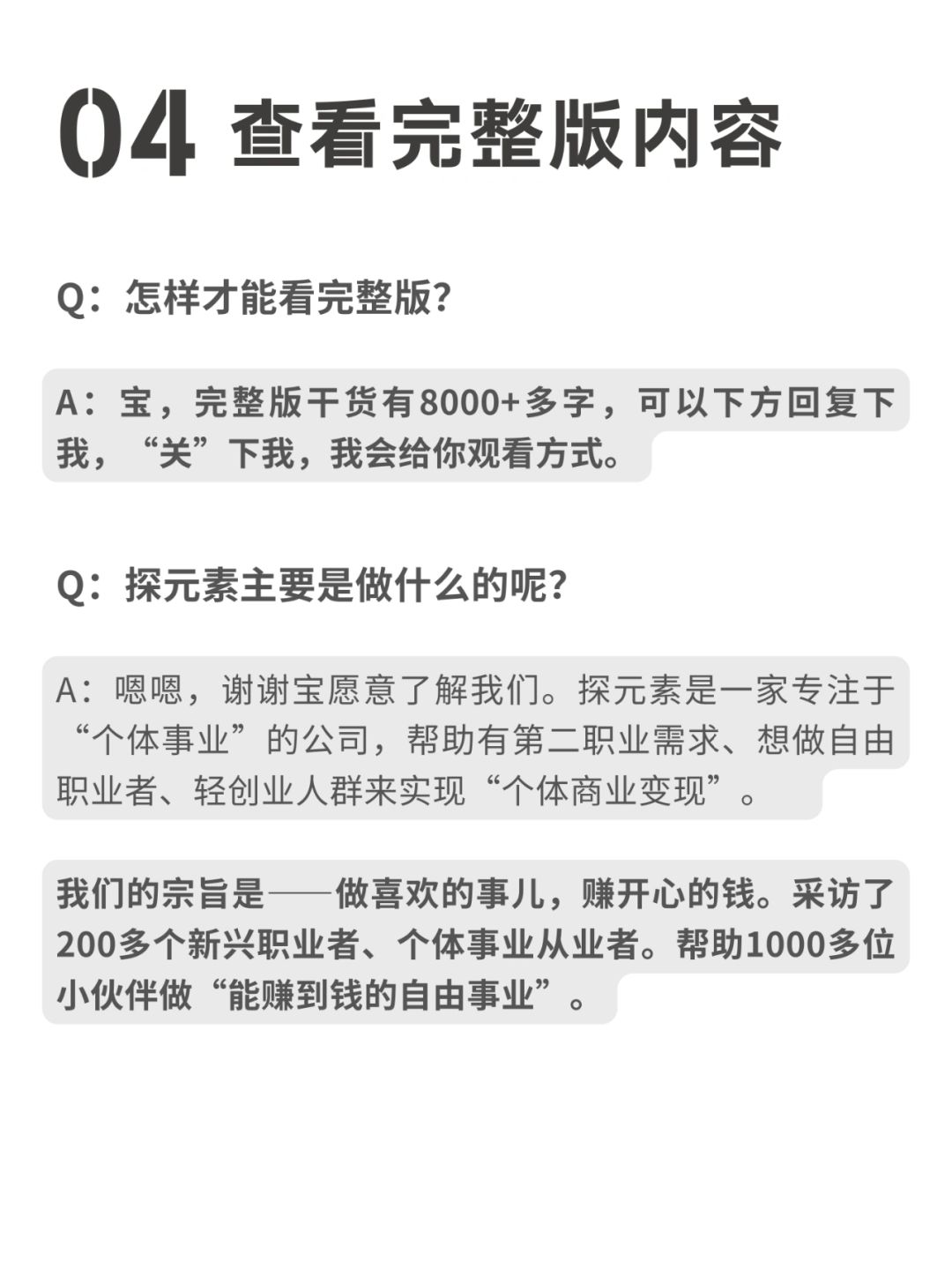 04 查看完整版内容

Q：怎样才能看完整版？

A：宝，完整版干货有8000+多字，可以下方回复下我，“关”下我，我会给你观看方式。

Q：探元素主要是做什么的呢？

A：嗯嗯，谢谢宝愿意了解我们。探元素是一家专注于“个体事业”的公司，帮助有第二职业需求、想做自由职业者、轻创业人群来实现“个体商业变现”。

我们的宗旨是——做喜欢的事儿，赚开心的钱。采访了200多个新兴职业者、个体事业从业者。帮助1000多位小伙伴做“能赚到钱的自由事业”。